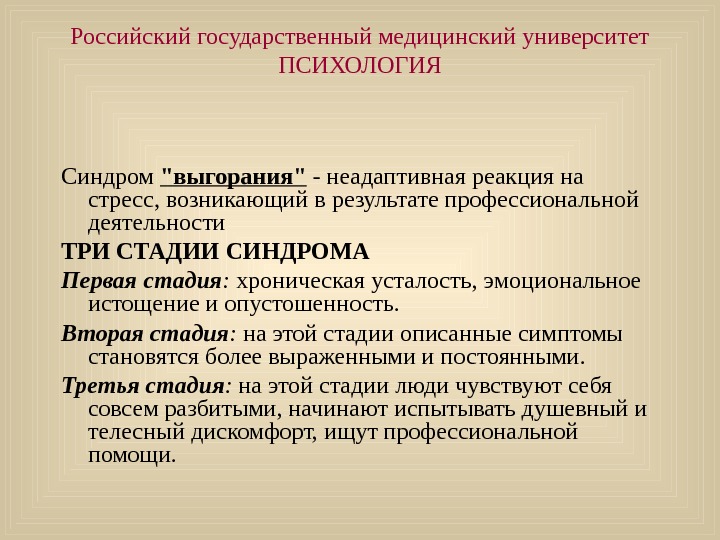 Российский государственный медицинский университет
ПСИХОЛОГИЯ

Синдром "выгорания" - неадаптивная реакция на стресс, возникающий в результате профессиональной деятельности

ТРИ СТАДИИ СИНДРОМА

Первая стадия: хроническая усталость, эмоциональное истощение и опустошенность.

Вторая стадия: на этой стадии описанные симптомы становятся более выраженными и постоянными.

Третья стадия: на этой стадии люди чувствуют себя совсем разбитыми, начинают испытывать душевный и телесный дискомфорт, ищут профессиональной помощи.